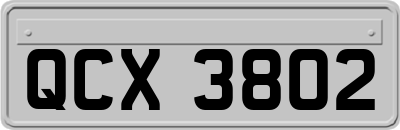 QCX 3802